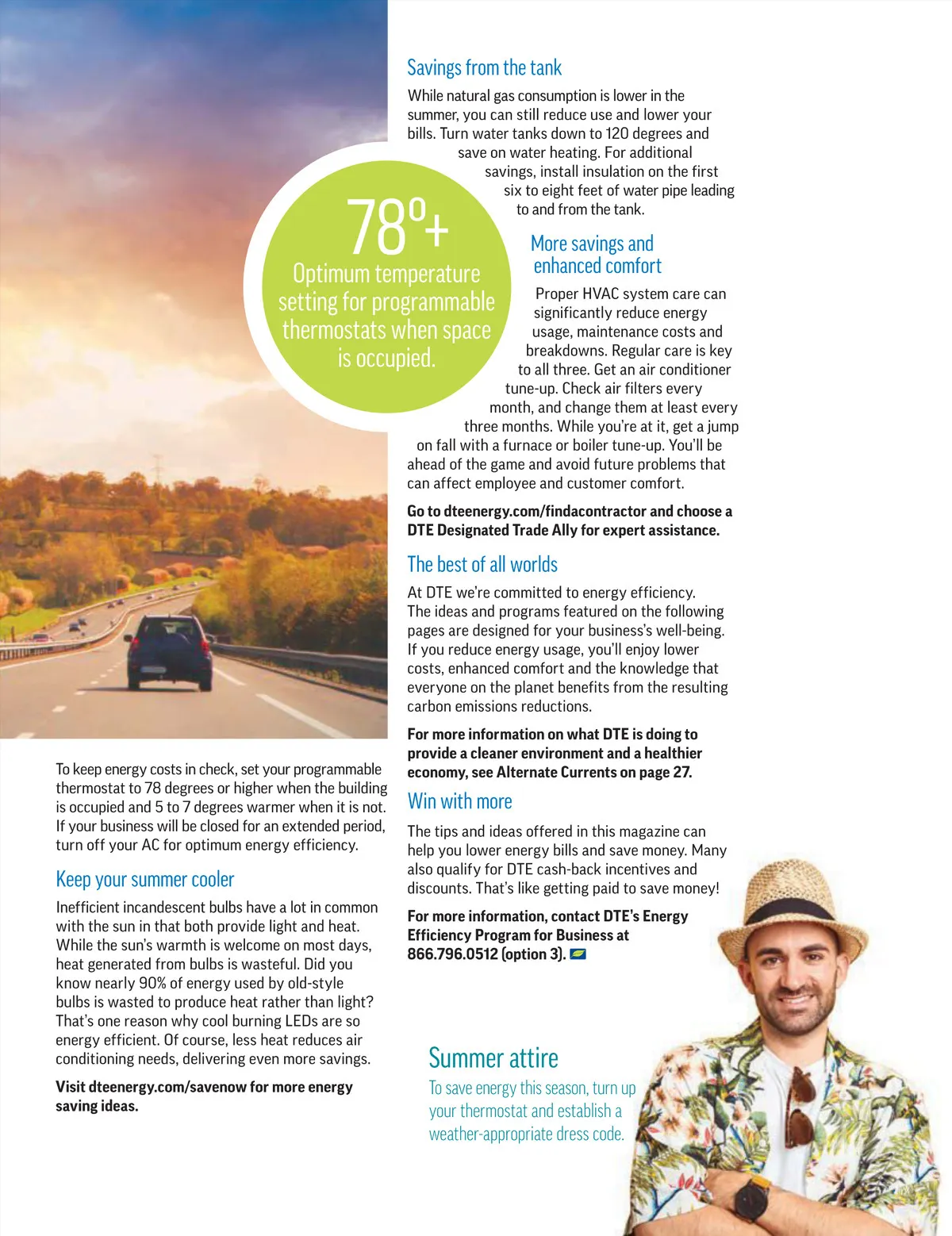 78°+
Optimum temperature setting for programmable thermostats when space is occupied.

To keep energy costs in check, set your programmable thermostat to 78 degrees or higher when the building is occupied and 5 to 7 degrees warmer when it is not. If your business will be closed for an extended period, turn off your AC for optimum energy efficiency.

Keep your summer cooler

Inefficient incandescent bulbs have a lot in common with the sun in that both provide light and heat. While the sun's warmth is welcome on most days, heat generated from bulbs is wasteful. Did you know nearly 90% of energy used by old-style bulbs is wasted to produce heat rather than light? That's one reason why cool burning LEDs are so energy efficient. Of course, less heat reduces air conditioning needs, delivering even more savings.

Visit dteenergy.com/savenow for more energy saving ideas.

Savings from the tank

While natural gas consumption is lower in the summer, you can still reduce use and lower your bills. Turn water tanks down to 120 degrees and save on water heating. For additional savings, install insulation on the first six to eight feet of water pipe leading to and from the tank.

More savings and enhanced comfort

Proper HVAC system care can significantly reduce energy usage, maintenance costs and breakdowns. Regular care is key to all three. Get an air conditioner tune-up. Check air filters every month, and change them at least every three months. While you're at it, get a jump on fall with a furnace or boiler tune-up. You'll be ahead of the game and avoid future problems that can affect employee and customer comfort.

Go to dteenergy.com/findacontractor and choose a DTE Designated Trade Ally for expert assistance.

The best of all worlds

At DTE we're committed to energy efficiency. The ideas and programs featured on the following pages are designed for your business's well-being. If you reduce energy usage, you'll enjoy lower costs, enhanced comfort and the knowledge that everyone on the planet benefits from the resulting carbon emissions reductions.

For more information on what DTE is doing to provide a cleaner environment and a healthier economy, see Alternate Currents on page 27.

Win with more

The tips and ideas offered in this magazine can help you lower energy bills and save money. Many also qualify for DTE cash-back incentives and discounts. That's like getting paid to save money!

For more information, contact DTE's Energy Efficiency Program for Business at 866.796.0512 (option 3).

Summer attire

To save energy this season, turn up your thermostat and establish a weather-appropriate dress code.